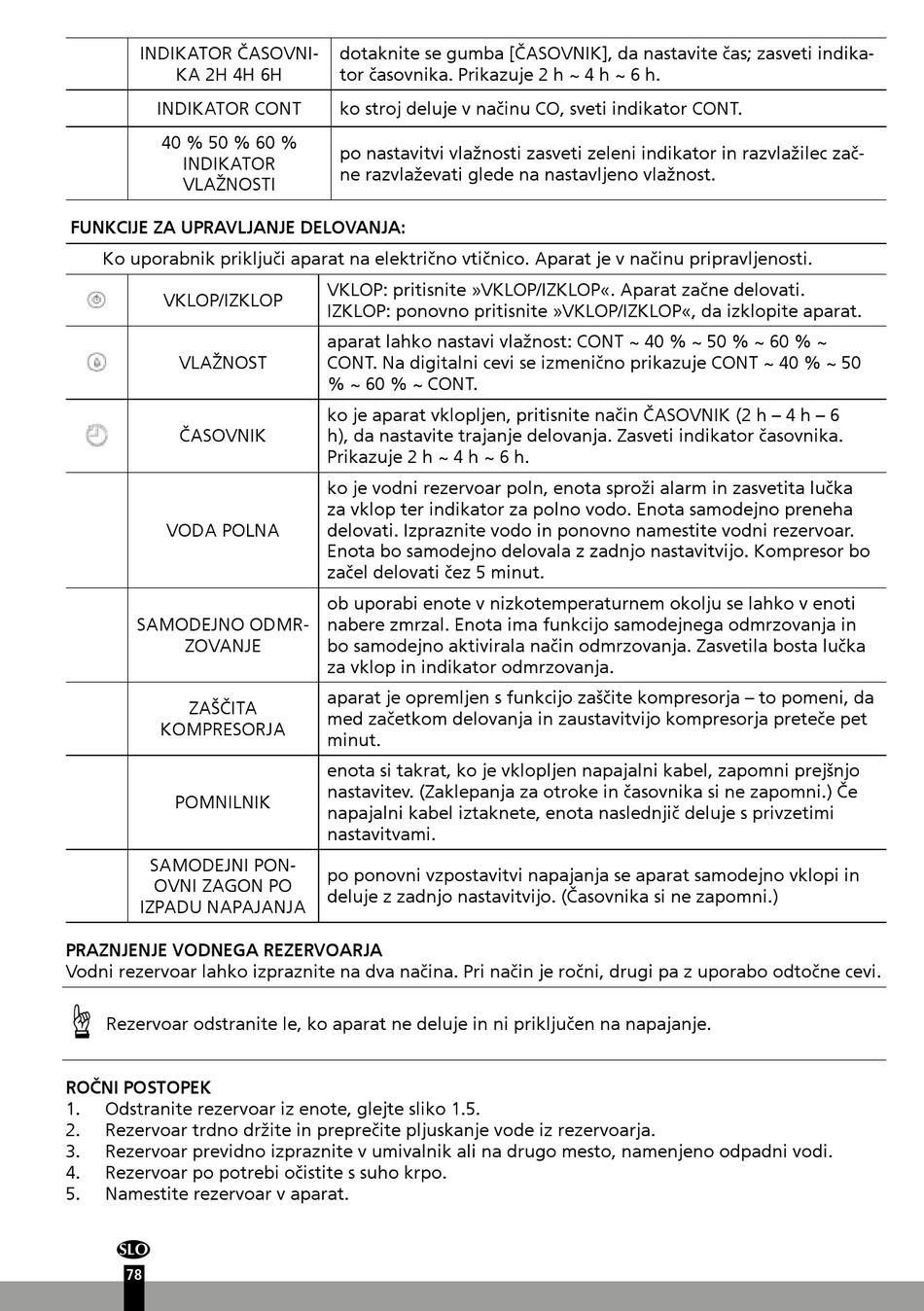 | | INDIKATOR ČASOVNIKA 2H 4H 6H | dotaknite se gumba [ČASOVNIK], da nastavite čas; zasveti indikator časovnika. Prikazuje 2 h ~ 4 h ~ 6 h. |
|---|---|---|
| | INDIKATOR CONT | ko stroj deluje v načinu CO, sveti indikator CONT. |
| | 40 % 50 % 60 % INDIKATOR VLAŽNOSTI | po nastavitvi vlažnosti zasveti zeleni indikator in razvlažilec začne razvlaževati glede na nastavljeno vlažnost. |

FUNKCIJE ZA UPRAVLJANJE DELOVANJA:

Ko uporabnik priključi aparat na električno vtičnico. Aparat je v načinu pripravljenosti.

| | | |
|---|---|---|
| | VKLOP/IZKLOP | VKLOP: pritisnite »VKLOP/IZKLOP«. Aparat začne delovati. IZKLOP: ponovno pritisnite »VKLOP/IZKLOP«, da izklopite aparat. |
| | VLAŽNOST | aparat lahko nastavi vlažnost: CONT ~ 40 % ~ 50 % ~ 60 % ~ CONT. Na digitalni cevi se izmenično prikazuje CONT ~ 40 % ~ 50 % ~ 60 % ~ CONT. |
| | ČASOVNIK | ko je aparat vklopljen, pritisnite način ČASOVNIK (2 h – 4 h – 6 h), da nastavite trajanje delovanja. Zasveti indikator časovnika. Prikazuje 2 h ~ 4 h ~ 6 h. |
| | VODA POLNA | ko je vodni rezervoar poln, enota sproži alarm in zasvetita lučka za vklop ter indikator za polno vodo. Enota samodejno preneha delovati. Izpraznite vodo in ponovno namestite vodni rezervoar. Enota bo samodejno delovala z zadnjo nastavitvijo. Kompresor bo začel delovati čez 5 minut. |
| | SAMODEJNO ODMRZOVANJE | ob uporabi enote v nizkotemperaturnem okolju se lahko v enoti nabere zmrzal. Enota ima funkcijo samodejnega odmrzovanja in bo samodejno aktivirala način odmrzovanja. Zasvetila bosta lučka za vklop in indikator odmrzovanja. |
| | ZAŠČITA KOMPRESORJA | aparat je opremljen s funkcijo zaščite kompresorja – to pomeni, da med začetkom delovanja in zaustavitvijo kompresorja preteče pet minut. |
| | POMNILNIK | enota si takrat, ko je vklopljen napajalni kabel, zapomni prejšnjo nastavitev. (Zaklepanja za otroke in časovnika si ne zapomni.) Če napajalni kabel iztaknete, enota naslednjič deluje s privzetimi nastavitvami. |
| | SAMODEJNI PONOVNI ZAGON PO IZPADU NAPAJANJA | po ponovni vzpostavitvi napajanja se aparat samodejno vklopi in deluje z zadnjo nastavitvijo. (Časovnika si ne zapomni.) |

PRAZNJENJE VODNEGA REZERVOARJA
Vodni rezervoar lahko izpraznite na dva načina. Pri način je ročni, drugi pa z uporabo odtočne cevi.

Rezervoar odstranite le, ko aparat ne deluje in ni priključen na napajanje.

ROČNI POSTOPEK
1. Odstranite rezervoar iz enote, glejte sliko 1.5.
2. Rezervoar trdno držite in preprečite pljuskanje vode iz rezervoarja.
3. Rezervoar previdno izpraznite v umivalnik ali na drugo mesto, namenjeno odpadni vodi.
4. Rezervoar po potrebi očistite s suho krpo.
5. Namestite rezervoar v aparat.

SLO
78